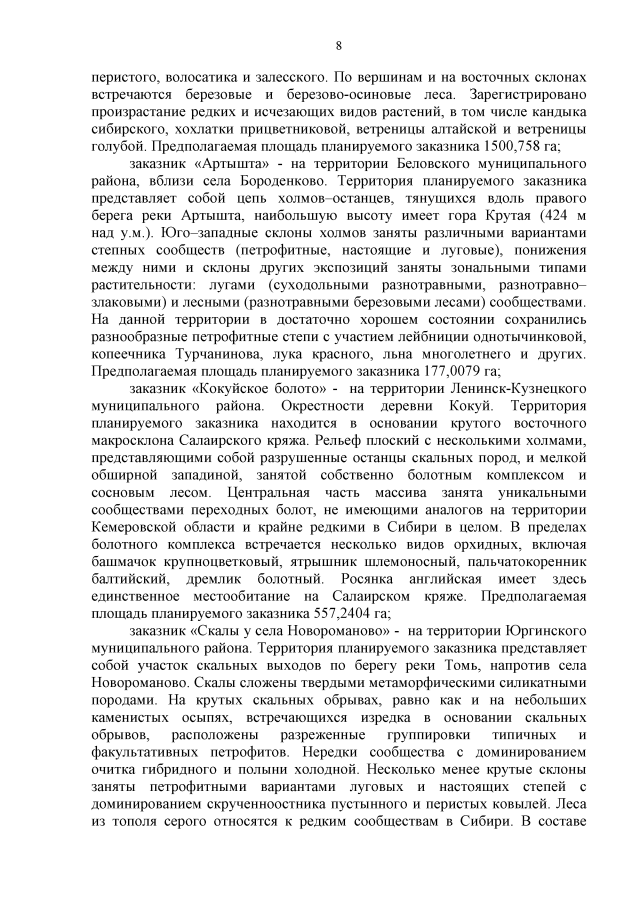 8

перистого, волосатика и залесского. По вершинам и на восточных склонах встречаются березовые и березово-осиновые леса. Зарегистрировано произрастание редких и исчезающих видов растений, в том числе кандыка сибирского, хохлатки прицветниковой, ветреницы алтайской и ветреницы голубой. Предполагаемая площадь планируемого заказника 1500,758 га;

заказник «Артышта» - на территории Беловского муниципального района, вблизи села Бороденково. Территория планируемого заказника представляет собой цепь холмов–останцев, тянущихся вдоль правого берега реки Артышта, наибольшую высоту имеет гора Крутая (424 м над у.м.). Юго–западные склоны холмов заняты различными вариантами степных сообществ (петрофитные, настоящие и луговые), понижения между ними и склоны других экспозиций заняты зональными типами растительности: лугами (суходольными разнотравными, разнотравно–злаковыми) и лесными (разнотравными березовыми лесами) сообществами. На данной территории в достаточно хорошем состоянии сохранились разнообразные петрофитные степи с участием лейбниции однотычинковой, копеечника Турчанинова, лука красного, льна многолетнего и других. Предполагаемая площадь планируемого заказника 177,0079 га;

заказник «Кокуйское болото» - на территории Ленинск-Кузнецкого муниципального района. Окрестности деревни Кокуй. Территория планируемого заказника находится в основании крутого восточного макросклона Салаирского кряжа. Рельеф плоский с несколькими холмами, представляющими собой разрушенные останцы скальных пород, и мелкой обширной западиной, занятой собственно болотным комплексом и сосновым лесом. Центральная часть массива занята уникальными сообществами переходных болот, не имеющими аналогов на территории Кемеровской области и крайне редкими в Сибири в целом. В пределах болотного комплекса встречается несколько видов орхидных, включая башмачок крупноцветковый, ятрышник шлемоносный, пальчатокоренник балтийский, дремлик болотный. Росянка английская имеет здесь единственное местообитание на Салаирском кряже. Предполагаемая площадь планируемого заказника 557,2404 га;

заказник «Скалы у села Новороманово» - на территории Юргинского муниципального района. Территория планируемого заказника представляет собой участок скальных выходов по берегу реки Томь, напротив села Новороманово. Скалы сложены твердыми метаморфическими силикатными породами. На крутых скальных обрывах, равно как и на небольших каменистых осыпях, встречающихся изредка в основании скальных обрывов, расположены разреженные группировки типичных и факультативных петрофитов. Нередки сообщества с доминированием очитка гибридного и полыни холодной. Несколько менее крутые склоны заняты петрофитными вариантами луговых и настоящих степей с доминированием скрученноостника пустынного и перистых ковылей. Леса из тополя серого относятся к редким сообществам в Сибири. В составе